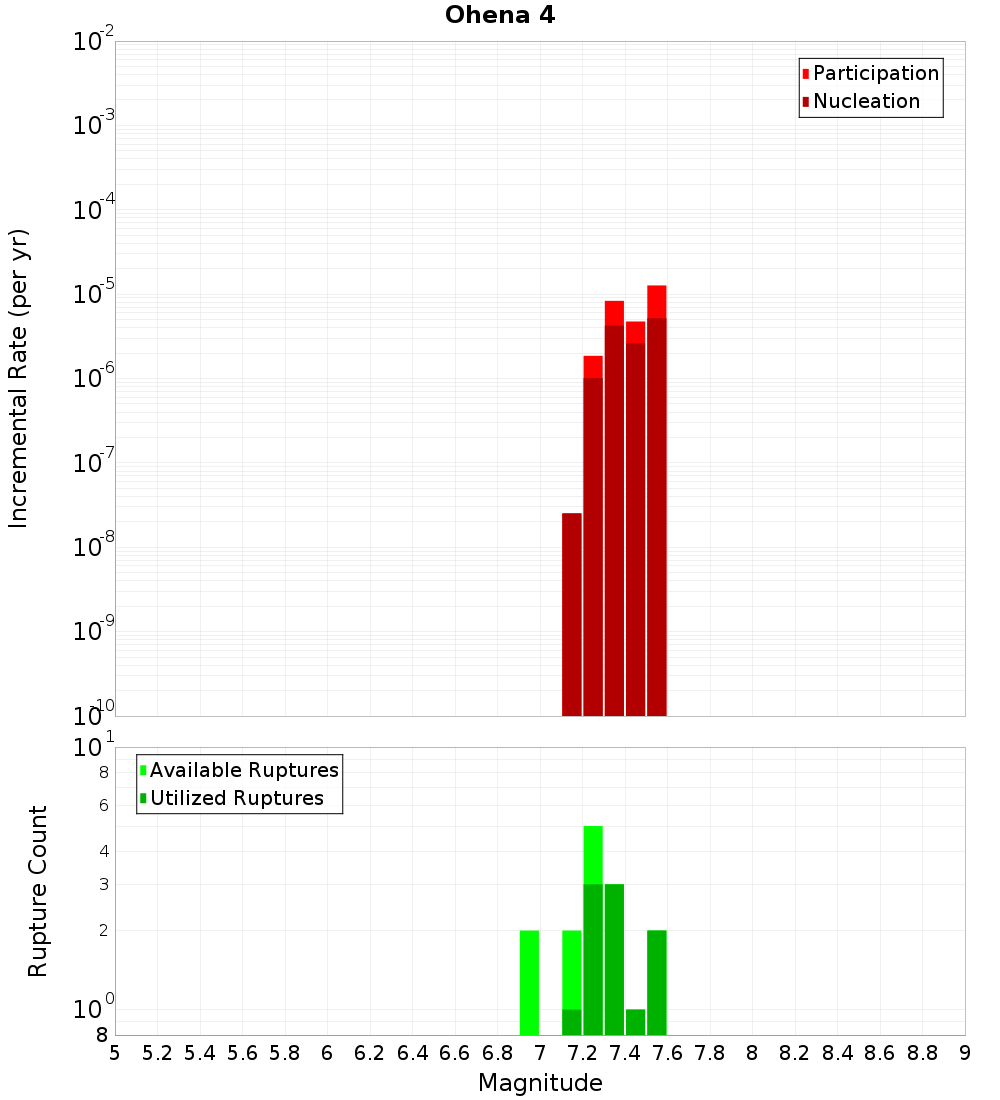 Ohena 4

Participation
Nucleation

Incremental Rate (per yr)

$10^{-2}$
$10^{-3}$
$10^{-4}$
$10^{-5}$
$10^{-6}$
$10^{-7}$
$10^{-8}$
$10^{-9}$
$10^{-10}$

Available Ruptures
Utilized Ruptures

Rupture Count

$10^{1}$
8
6
4
3
2
$10^{0}$
8

5 5.2 5.4 5.6 5.8 6 6.2 6.4 6.6 6.8 7 7.2 7.4 7.6 7.8 8 8.2 8.4 8.6 8.8 9

Magnitude